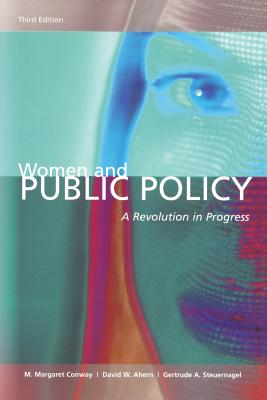 Third Edition

Women and
PUBLIC POLICY

A Revolution in Progress

M. Margaret Conway | David W. Ahern | Gertrude A. Steuernagel